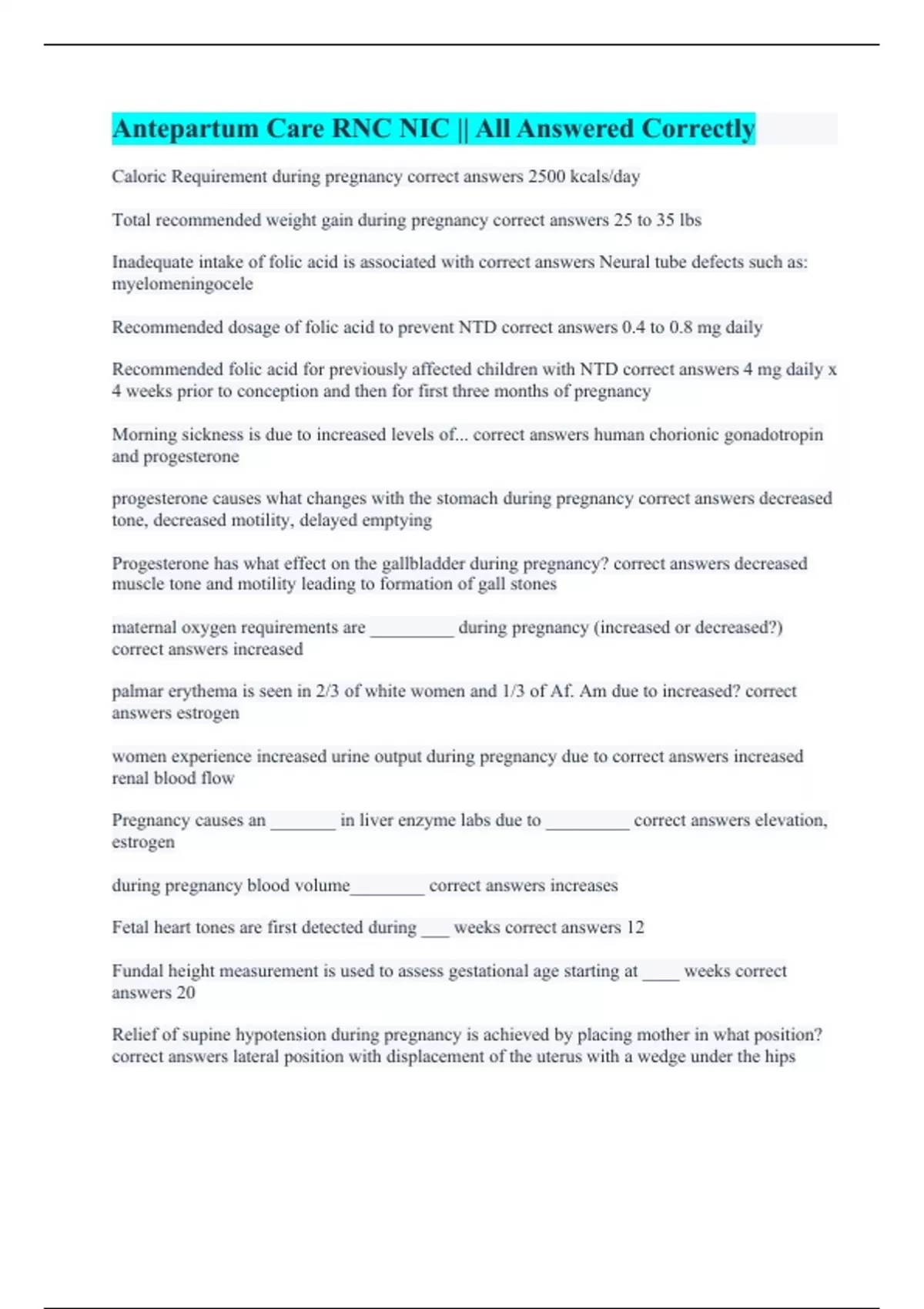 Antepartum Care RNC NIC || All Answered Correctly

Caloric Requirement during pregnancy correct answers 2500 kcals/day

Total recommended weight gain during pregnancy correct answers 25 to 35 lbs

Inadequate intake of folic acid is associated with correct answers Neural tube defects such as: myelomeningocele

Recommended dosage of folic acid to prevent NTD correct answers 0.4 to 0.8 mg daily

Recommended folic acid for previously affected children with NTD correct answers 4 mg daily x 4 weeks prior to conception and then for first three months of pregnancy

Morning sickness is due to increased levels of... correct answers human chorionic gonadotropin and progesterone

progesterone causes what changes with the stomach during pregnancy correct answers decreased tone, decreased motility, delayed emptying

Progesterone has what effect on the gallbladder during pregnancy? correct answers decreased muscle tone and motility leading to formation of gall stones

maternal oxygen requirements are _________ during pregnancy (increased or decreased?) correct answers increased

palmar erythema is seen in 2/3 of white women and 1/3 of Af. Am due to increased? correct answers estrogen

women experience increased urine output during pregnancy due to correct answers increased renal blood flow

Pregnancy causes an _______ in liver enzyme labs due to _________ correct answers elevation, estrogen

during pregnancy blood volume________ correct answers increases

Fetal heart tones are first detected during ___ weeks correct answers 12

Fundal height measurement is used to assess gestational age starting at ____ weeks correct answers 20

Relief of supine hypotension during pregnancy is achieved by placing mother in what position? correct answers lateral position with displacement of the uterus with a wedge under the hips